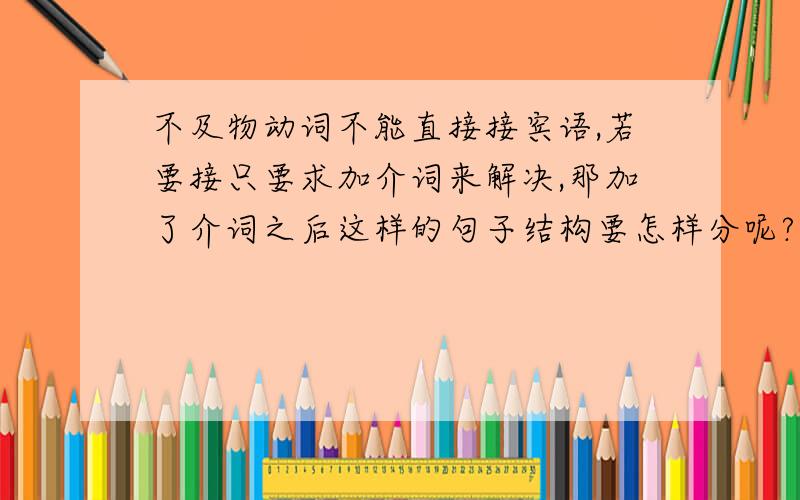 不及物动词不能直接接宾语,若要接只要求加介词来解决,那加了介词之后这样的句子结构要怎样分呢?